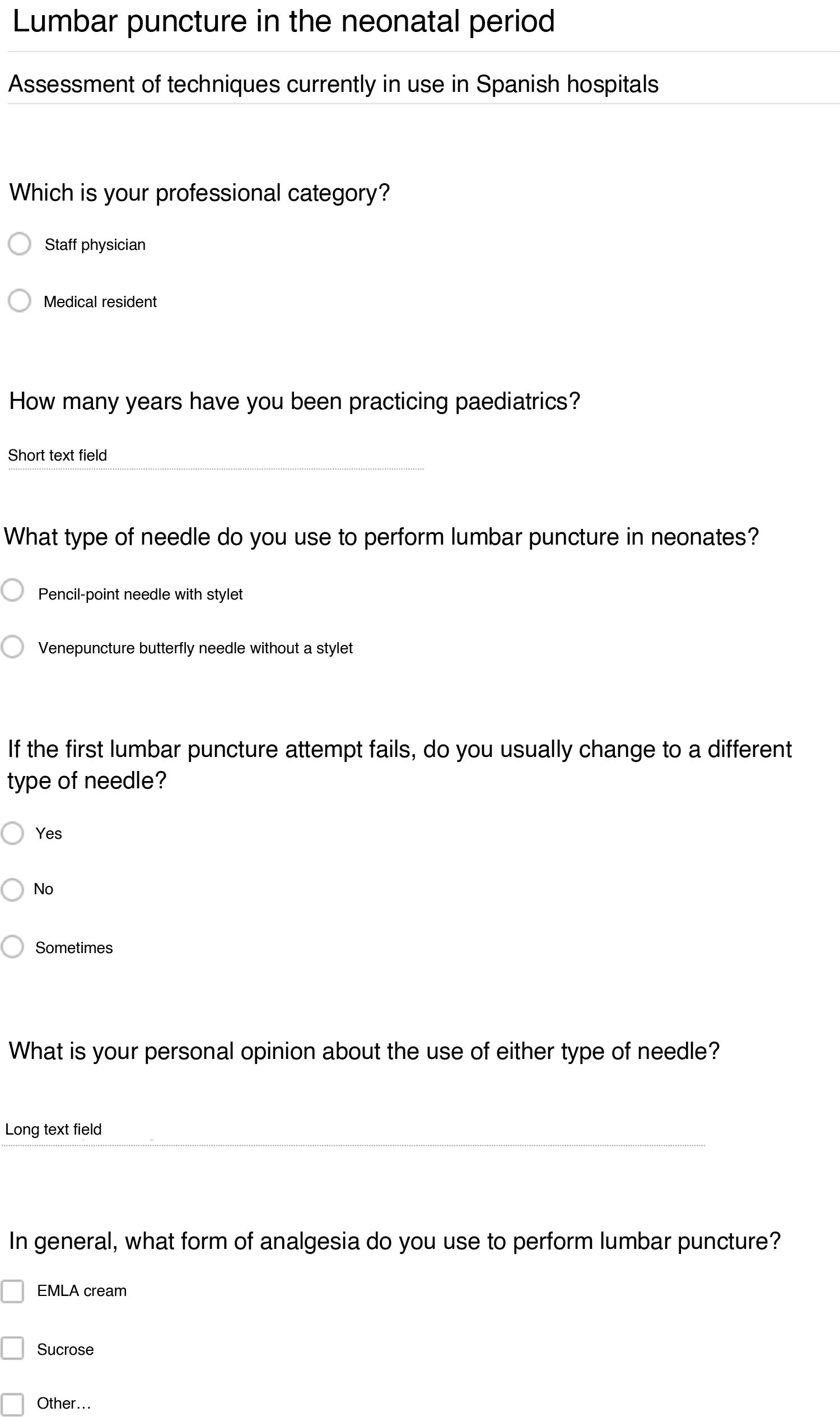 Lumbar puncture in the neonatal period

Assessment of techniques currently in use in Spanish hospitals

Which is your professional category?

Staff physician

Medical resident

How many years have you been practicing paediatrics?

Short text field

What type of needle do you use to perform lumbar puncture in neonates?

Pencil-point needle with stylet

Venepuncture butterfly needle without a stylet

If the first lumbar puncture attempt fails, do you usually change to a different type of needle?

Yes

No

Sometimes

What is your personal opinion about the use of either type of needle?

Long text field

In general, what form of analgesia do you use to perform lumbar puncture?

EMLA cream

Sucrose

Other…